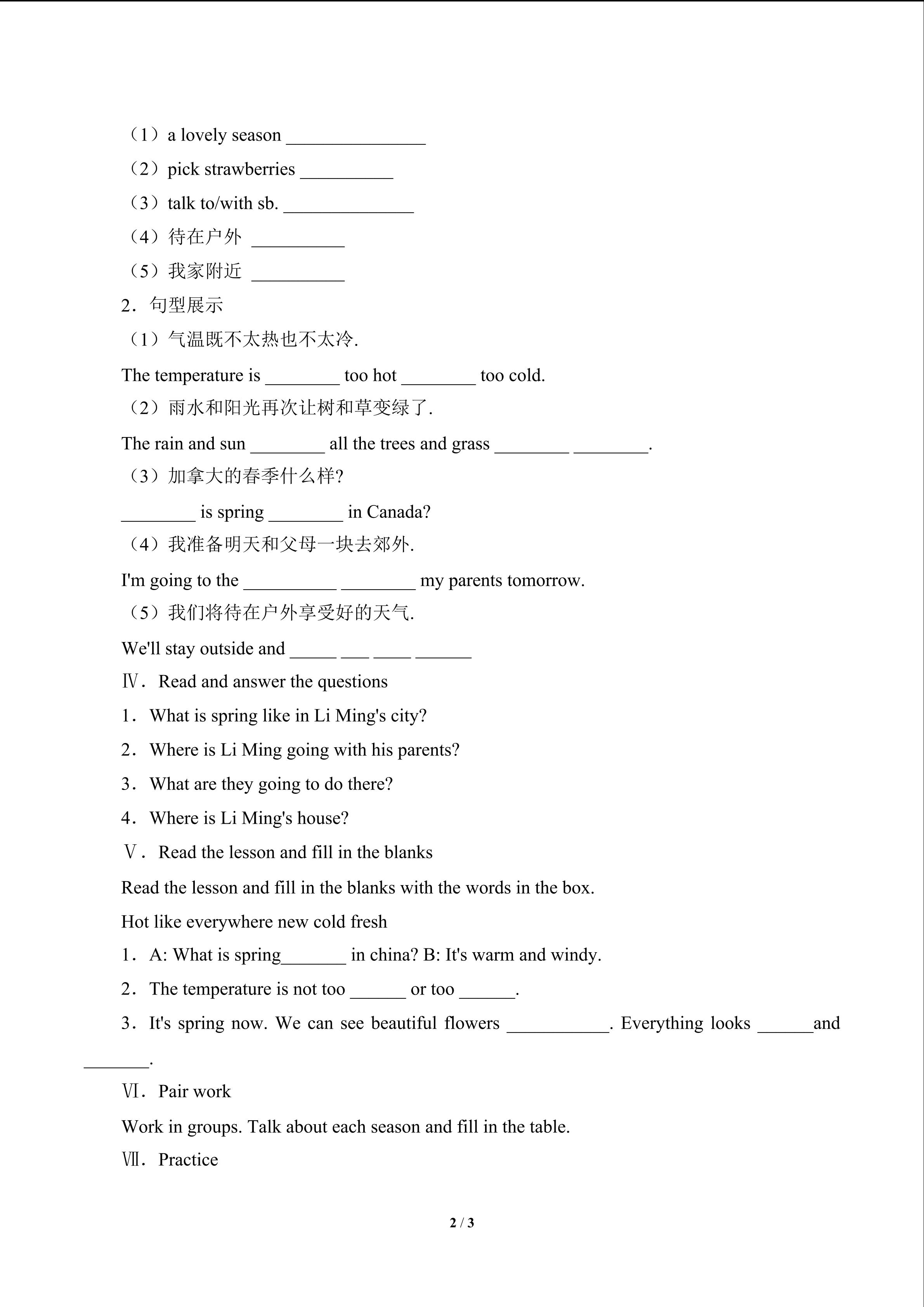 （1）a lovely season _______________

（2）pick strawberries __________

（3）talk to/with sb. ______________

（4）待在户外 __________

（5）我家附近 __________

2．句型展示

（1）气温既不太热也不太冷.

The temperature is ________ too hot ________ too cold.

（2）雨水和阳光再次让树和草变绿了.

The rain and sun ________ all the trees and grass ________ ________.

（3）加拿大的春季什么样?

________ is spring ________ in Canada?

（4）我准备明天和父母一块去郊外.

I'm going to the __________ ________ my parents tomorrow.

（5）我们将待在户外享受好的天气.

We'll stay outside and _____ ___ ____ ______

Ⅳ．Read and answer the questions

1．What is spring like in Li Ming's city?

2．Where is Li Ming going with his parents?

3．What are they going to do there?

4．Where is Li Ming's house?

Ⅴ．Read the lesson and fill in the blanks

Read the lesson and fill in the blanks with the words in the box.

Hot like everywhere new cold fresh

1．A: What is spring_______ in china? B: It's warm and windy.

2．The temperature is not too ______ or too ______.

3．It's spring now. We can see beautiful flowers ___________. Everything looks ______and _______.

Ⅵ．Pair work

Work in groups. Talk about each season and fill in the table.

Ⅶ．Practice

2 / 3